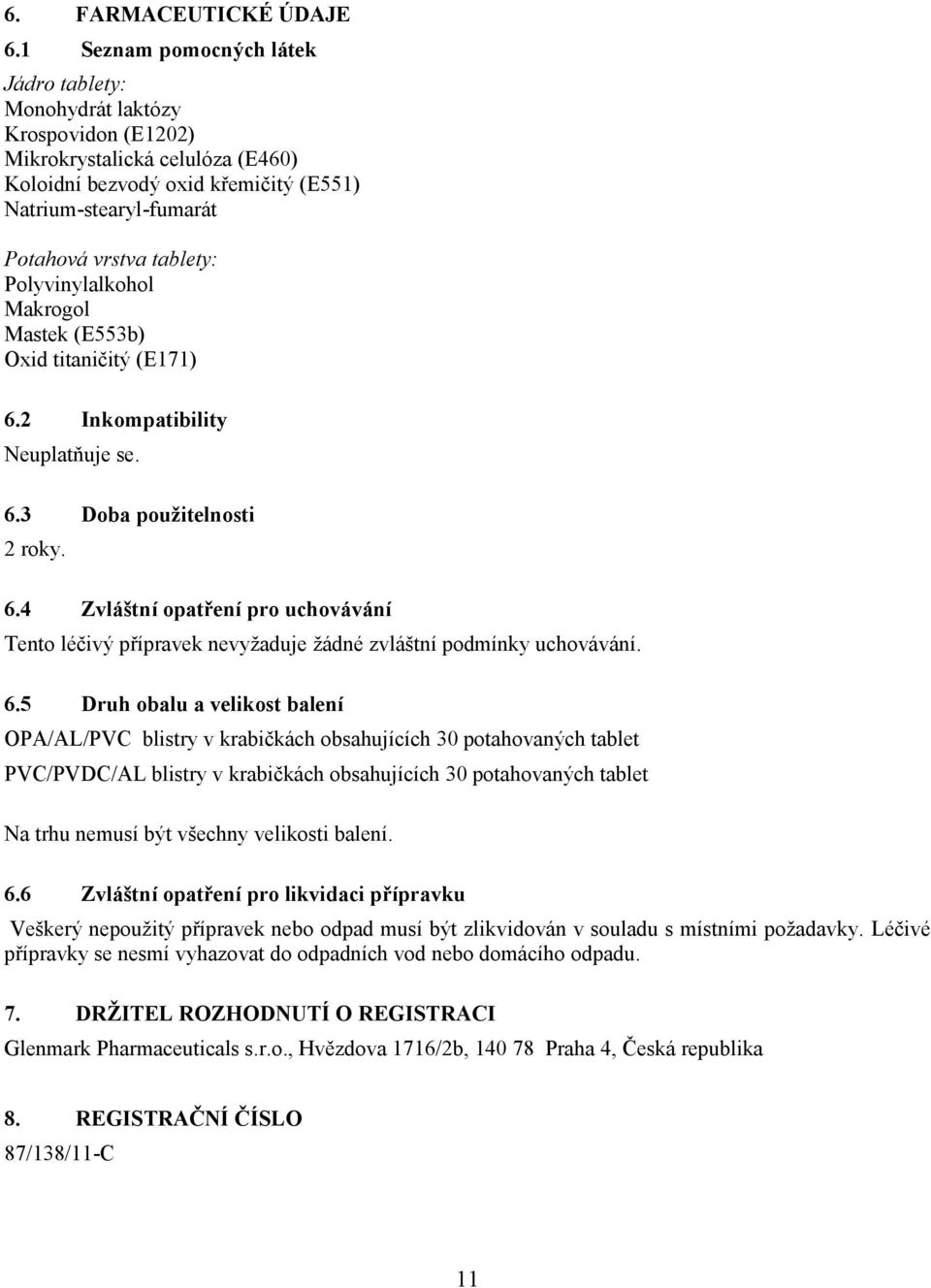 6. FARMACEUTICKÉ ÚDAJE

6.1 Seznam pomocných látek

Jádro tablety:
Monohydrát laktózy
Krospovidon (E1202)
Mikrokrystalická celulóza (E460)
Koloidní bezvodý oxid křemičitý (E551)
Natrium-stearyl-fumarát

Potahová vrstva tablety:
Polyvinylalkohol
Makrogol
Mastek (E553b)
Oxid titaničitý (E171)

6.2 Inkompatibility

Neuplatňuje se.

6.3 Doba použitelnosti

2 roky.

6.4 Zvláštní opatření pro uchovávání

Tento léčivý přípravek nevyžaduje žádné zvláštní podmínky uchovávání.

6.5 Druh obalu a velikost balení

OPA/AL/PVC blistry v krabičkách obsahujících 30 potahovaných tablet

PVC/PVDC/AL blistry v krabičkách obsahujících 30 potahovaných tablet

Na trhu nemusí být všechny velikosti balení.

6.6 Zvláštní opatření pro likvidaci přípravku

Veškerý nepoužitý přípravek nebo odpad musí být zlikvidován v souladu s místními požadavky. Léčivé přípravky se nesmí vyhazovat do odpadních vod nebo domácího odpadu.

7. DRŽITEL ROZHODNUTÍ O REGISTRACI

Glenmark Pharmaceuticals s.r.o., Hvězdova 1716/2b, 140 78 Praha 4, Česká republika

8. REGISTRAČNÍ ČÍSLO

87/138/11-C

11